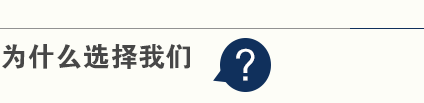 为什么选择我们 ?